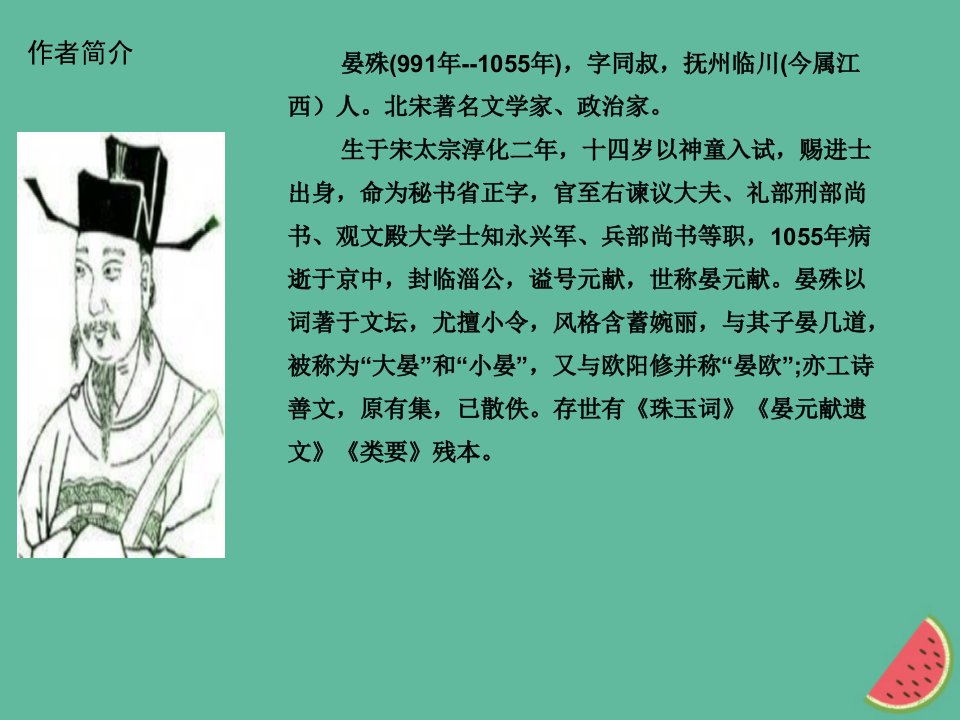 作者简介

晏殊(991年--1055年)，字同叔，抚州临川(今属江西）人。北宋著名文学家、政治家。

生于宋太宗淳化二年，十四岁以神童入试，赐进士出身，命为秘书省正字，官至右谏议大夫、礼部刑部尚书、观文殿大学士知永兴军、兵部尚书等职，1055年病逝于京中，封临淄公，谥号元献，世称晏元献。晏殊以词著于文坛，尤擅小令，风格含蓄婉丽，与其子晏几道，被称为“大晏”和“小晏”，又与欧阳修并称“晏欧”;亦工诗善文，原有集，已散佚。存世有《珠玉词》《晏元献遗文》《类要》残本。